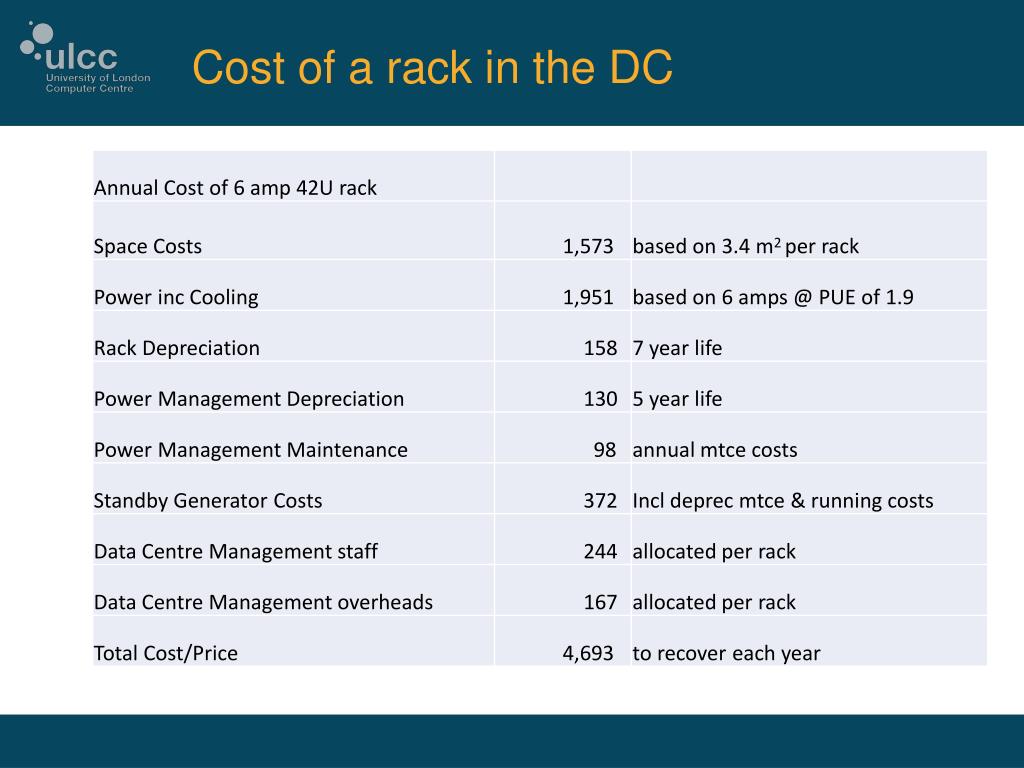 ulcc
University of London
Computer Centre

Cost of a rack in the DC

| Annual Cost of 6 amp 42U rack | | |
|---|---|---|
| Space Costs | 1,573 | based on 3.4 $m^2$ per rack |
| Power inc Cooling | 1,951 | based on 6 amps @ PUE of 1.9 |
| Rack Depreciation | 158 | 7 year life |
| Power Management Depreciation | 130 | 5 year life |
| Power Management Maintenance | 98 | annual mtce costs |
| Standby Generator Costs | 372 | Incl deprec mtce & running costs |
| Data Centre Management staff | 244 | allocated per rack |
| Data Centre Management overheads | 167 | allocated per rack |
| Total Cost/Price | 4,693 | to recover each year |